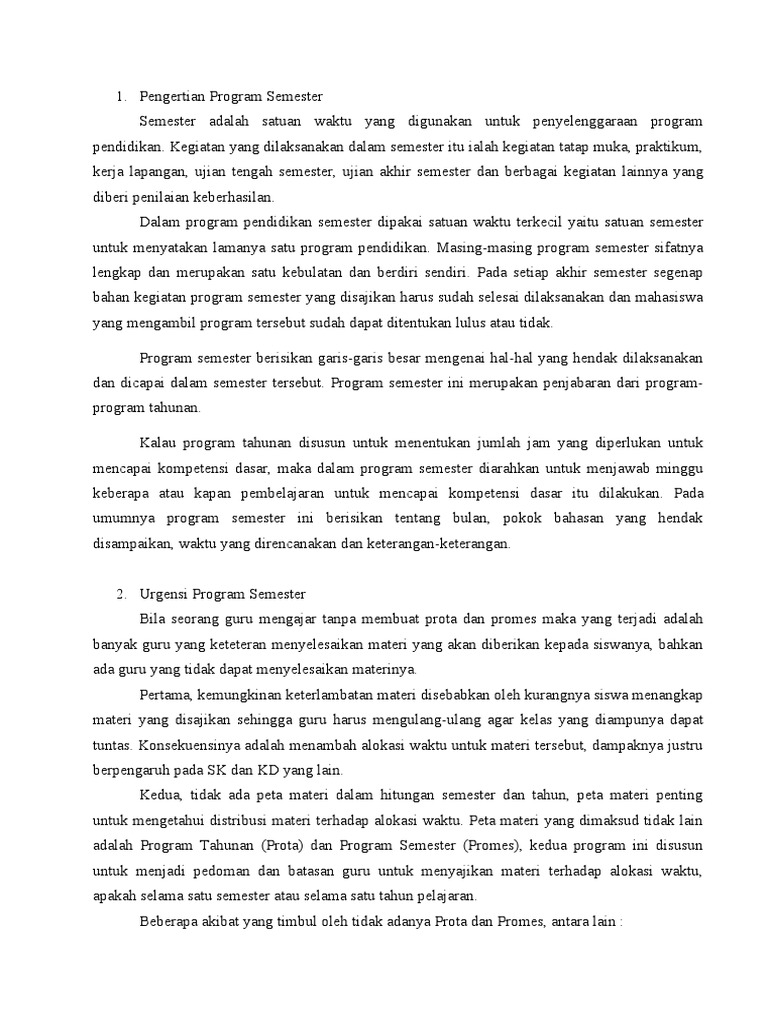 1. Pengertian Program Semester

Semester adalah satuan waktu yang digunakan untuk penyelenggaraan program pendidikan. Kegiatan yang dilaksanakan dalam semester itu ialah kegiatan tatap muka, praktikum, kerja lapangan, ujian tengah semester, ujian akhir semester dan berbagai kegiatan lainnya yang diberi penilaian keberhasilan.

Dalam program pendidikan semester dipakai satuan waktu terkecil yaitu satuan semester untuk menyatakan lamanya satu program pendidikan. Masing-masing program semester sifatnya lengkap dan merupakan satu kebulatan dan berdiri sendiri. Pada setiap akhir semester segenap bahan kegiatan program semester yang disajikan harus sudah selesai dilaksanakan dan mahasiswa yang mengambil program tersebut sudah dapat ditentukan lulus atau tidak.

Program semester berisikan garis-garis besar mengenai hal-hal yang hendak dilaksanakan dan dicapai dalam semester tersebut. Program semester ini merupakan penjabaran dari program-program tahunan.

Kalau program tahunan disusun untuk menentukan jumlah jam yang diperlukan untuk mencapai kompetensi dasar, maka dalam program semester diarahkan untuk menjawab minggu keberapa atau kapan pembelajaran untuk mencapai kompetensi dasar itu dilakukan. Pada umumnya program semester ini berisikan tentang bulan, pokok bahasan yang hendak disampaikan, waktu yang direncanakan dan keterangan-keterangan.

2. Urgensi Program Semester

Bila seorang guru mengajar tanpa membuat prota dan promes maka yang terjadi adalah banyak guru yang keteteran menyelesaikan materi yang akan diberikan kepada siswanya, bahkan ada guru yang tidak dapat menyelesaikan materinya.

Pertama, kemungkinan keterlambatan materi disebabkan oleh kurangnya siswa menangkap materi yang disajikan sehingga guru harus mengulang-ulang agar kelas yang diampunya dapat tuntas. Konsekuensinya adalah menambah alokasi waktu untuk materi tersebut, dampaknya justru berpengaruh pada SK dan KD yang lain.

Kedua, tidak ada peta materi dalam hitungan semester dan tahun, peta materi penting untuk mengetahui distribusi materi terhadap alokasi waktu. Peta materi yang dimaksud tidak lain adalah Program Tahunan (Prota) dan Program Semester (Promes), kedua program ini disusun untuk menjadi pedoman dan batasan guru untuk menyajikan materi terhadap alokasi waktu, apakah selama satu semester atau selama satu tahun pelajaran.

Beberapa akibat yang timbul oleh tidak adanya Prota dan Promes, antara lain :